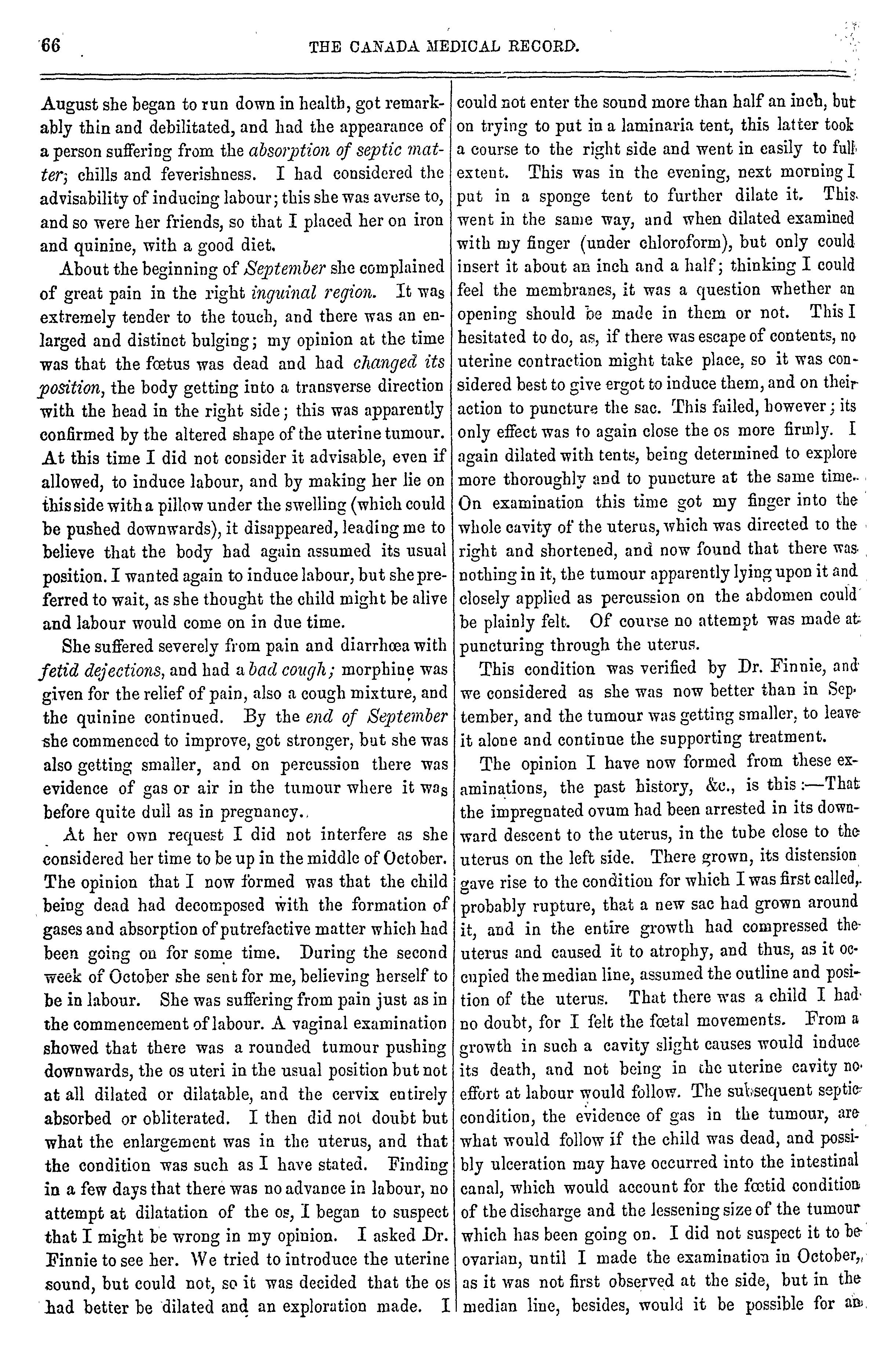 66 THE CANADA MEDICAL RECORD.

August she began to run down in health, got remarkably thin and debilitated, and had the appearance of a person suffering from the absorption of septic matter; chills and feverishness. I had considered the advisability of inducing labour; this she was averse to, and so were her friends, so that I placed her on iron and quinine, with a good diet.

About the beginning of September she complained of great pain in the right inguinal region. It was extremely tender to the touch, and there was an enlarged and distinct bulging; my opinion at the time was that the fœtus was dead and had changed its position, the body getting into a transverse direction with the head in the right side; this was apparently confirmed by the altered shape of the uterine tumour. At this time I did not consider it advisable, even if allowed, to induce labour, and by making her lie on this side with a pillow under the swelling (which could be pushed downwards), it disappeared, leading me to believe that the body had again assumed its usual position. I wanted again to induce labour, but she preferred to wait, as she thought the child might be alive and labour would come on in due time.

She suffered severely from pain and diarrhœa with fetid dejections, and had a bad cough; morphine was given for the relief of pain, also a cough mixture, and the quinine continued. By the end of September she commenced to improve, got stronger, but she was also getting smaller, and on percussion there was evidence of gas or air in the tumour where it was before quite dull as in pregnancy.

At her own request I did not interfere as she considered her time to be up in the middle of October. The opinion that I now formed was that the child being dead had decomposed with the formation of gases and absorption of putrefactive matter which had been going on for some time. During the second week of October she sent for me, believing herself to be in labour. She was suffering from pain just as in the commencement of labour. A vaginal examination showed that there was a rounded tumour pushing downwards, the os uteri in the usual position but not at all dilated or dilatable, and the cervix entirely absorbed or obliterated. I then did not doubt but what the enlargement was in the uterus, and that the condition was such as I have stated. Finding in a few days that there was no advance in labour, no attempt at dilatation of the os, I began to suspect that I might be wrong in my opinion. I asked Dr. Finnie to see her. We tried to introduce the uterine sound, but could not, so it was decided that the os had better be dilated and an exploration made. I could not enter the sound more than half an inch, but on trying to put in a laminaria tent, this latter took a course to the right side and went in easily to full extent. This was in the evening, next morning I put in a sponge tent to further dilate it. This went in the same way, and when dilated examined with my finger (under chloroform), but only could insert it about an inch and a half; thinking I could feel the membranes, it was a question whether an opening should be made in them or not. This I hesitated to do, as, if there was escape of contents, no uterine contraction might take place, so it was considered best to give ergot to induce them, and on their action to puncture the sac. This failed, however; its only effect was to again close the os more firmly. I again dilated with tents, being determined to explore more thoroughly and to puncture at the same time. On examination this time got my finger into the whole cavity of the uterus, which was directed to the right and shortened, and now found that there was nothing in it, the tumour apparently lying upon it and closely applied as percussion on the abdomen could be plainly felt. Of course no attempt was made at puncturing through the uterus.

This condition was verified by Dr. Finnie, and we considered as she was now better than in September, and the tumour was getting smaller, to leave it alone and continue the supporting treatment.

The opinion I have now formed from these examinations, the past history, &c., is this:—That the impregnated ovum had been arrested in its downward descent to the uterus, in the tube close to the uterus on the left side. There grown, its distension gave rise to the condition for which I was first called, probably rupture, that a new sac had grown around it, and in the entire growth had compressed the uterus and caused it to atrophy, and thus, as it occupied the median line, assumed the outline and position of the uterus. That there was a child I had no doubt, for I felt the fœtal movements. From a growth in such a cavity slight causes would induce its death, and not being in the uterine cavity no effort at labour would follow. The subsequent septic condition, the evidence of gas in the tumour, are what would follow if the child was dead, and possibly ulceration may have occurred into the intestinal canal, which would account for the fœtid condition of the discharge and the lessening size of the tumour which has been going on. I did not suspect it to be ovarian, until I made the examination in October, as it was not first observed at the side, but in the median line, besides, would it be possible for an